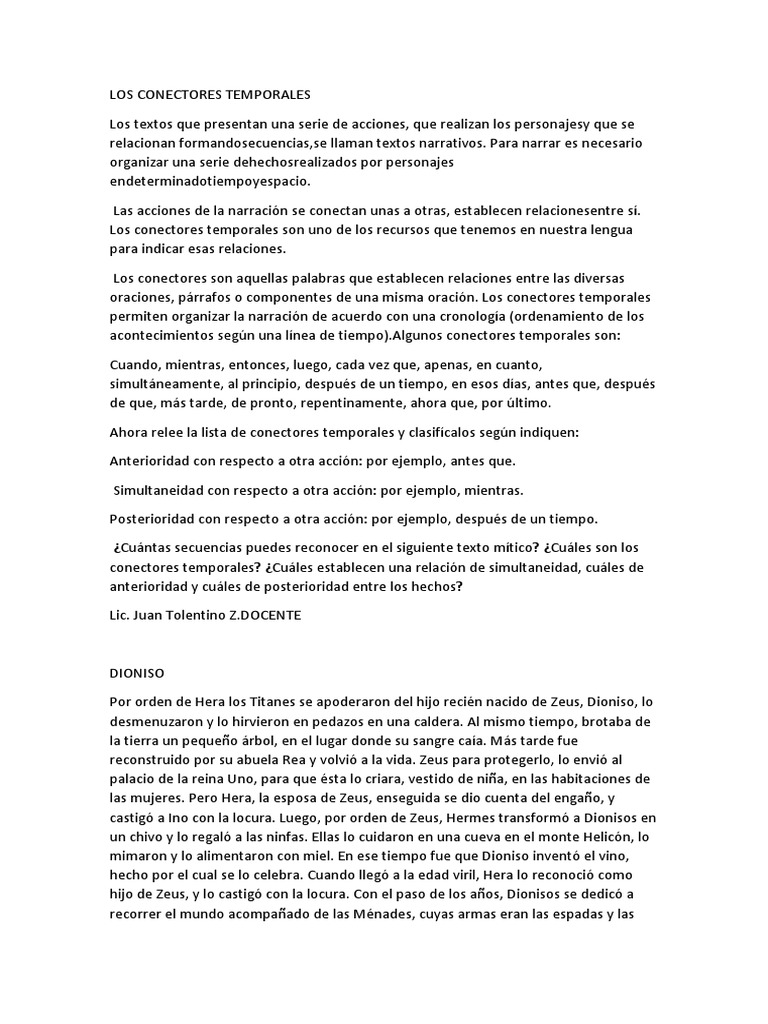 LOS CONECTORES TEMPORALES

Los textos que presentan una serie de acciones, que realizan los personajesy que se relacionan formandosecuencias,se llaman textos narrativos. Para narrar es necesario organizar una serie dehechosrealizados por personajes endeterminadotiempoyespacio.

Las acciones de la narración se conectan unas a otras, establecen relacionesentre sí. Los conectores temporales son uno de los recursos que tenemos en nuestra lengua para indicar esas relaciones.

Los conectores son aquellas palabras que establecen relaciones entre las diversas oraciones, párrafos o componentes de una misma oración. Los conectores temporales permiten organizar la narración de acuerdo con una cronología (ordenamiento de los acontecimientos según una línea de tiempo).Algunos conectores temporales son:

Cuando, mientras, entonces, luego, cada vez que, apenas, en cuanto, simultáneamente, al principio, después de un tiempo, en esos días, antes que, después de que, más tarde, de pronto, repentinamente, ahora que, por último.

Ahora relee la lista de conectores temporales y clasifícalos según indiquen:

Anterioridad con respecto a otra acción: por ejemplo, antes que.

Simultaneidad con respecto a otra acción: por ejemplo, mientras.

Posterioridad con respecto a otra acción: por ejemplo, después de un tiempo.

¿Cuántas secuencias puedes reconocer en el siguiente texto mítico? ¿Cuáles son los conectores temporales? ¿Cuáles establecen una relación de simultaneidad, cuáles de anterioridad y cuáles de posterioridad entre los hechos?

Lic. Juan Tolentino Z.DOCENTE

DIONISO

Por orden de Hera los Titanes se apoderaron del hijo recién nacido de Zeus, Dioniso, lo desmenuzaron y lo hirvieron en pedazos en una caldera. Al mismo tiempo, brotaba de la tierra un pequeño árbol, en el lugar donde su sangre caía. Más tarde fue reconstruido por su abuela Rea y volvió a la vida. Zeus para protegerlo, lo envió al palacio de la reina Uno, para que ésta lo criara, vestido de niña, en las habitaciones de las mujeres. Pero Hera, la esposa de Zeus, enseguida se dio cuenta del engaño, y castigó a Ino con la locura. Luego, por orden de Zeus, Hermes transformó a Dionisos en un chivo y lo regaló a las ninfas. Ellas lo cuidaron en una cueva en el monte Helicón, lo mimaron y lo alimentaron con miel. En ese tiempo fue que Dioniso inventó el vino, hecho por el cual se lo celebra. Cuando llegó a la edad viril, Hera lo reconoció como hijo de Zeus, y lo castigó con la locura. Con el paso de los años, Dionisos se dedicó a recorrer el mundo acompañado de las Ménades, cuyas armas eran las espadas y las